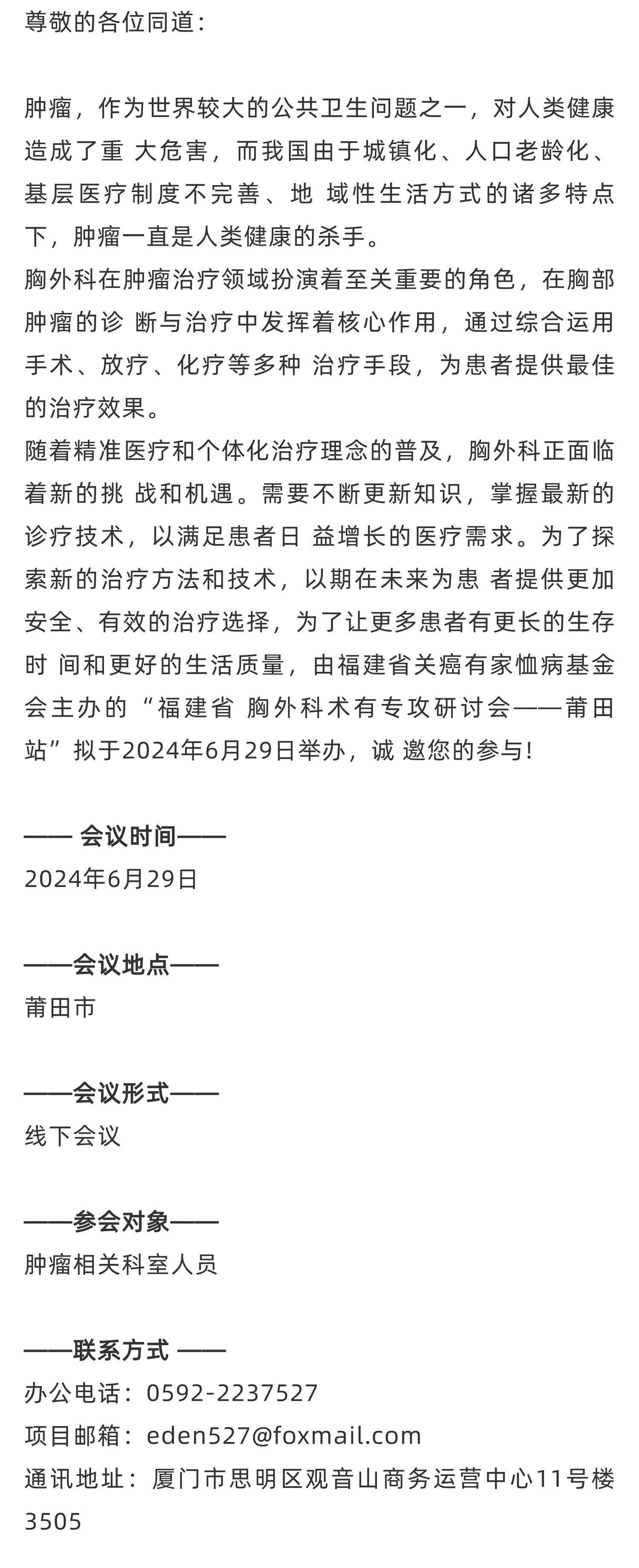 尊敬的各位同道：

肿瘤，作为世界较大的公共卫生问题之一，对人类健康造成了重 大危害，而我国由于城镇化、人口老龄化、基层医疗制度不完善、地 域性生活方式的诸多特点下，肿瘤一直是人类健康的杀手。
胸外科在肿瘤治疗领域扮演着至关重要的角色，在胸部肿瘤的诊 断与治疗中发挥着核心作用，通过综合运用手术、放疗、化疗等多种 治疗手段，为患者提供最佳的治疗效果。
随着精准医疗和个体化治疗理念的普及，胸外科正面临着新的挑 战和机遇。需要不断更新知识，掌握最新的诊疗技术，以满足患者日 益增长的医疗需求。为了探索新的治疗方法和技术，以期在未来为患 者提供更加安全、有效的治疗选择，为了让更多患者有更长的生存时 间和更好的生活质量，由福建省关癌有家恤病基金会主办的“福建省 胸外科术有专攻研讨会——莆田站”拟于2024年6月29日举办，诚 邀您的参与!

—— 会议时间——
2024年6月29日

——会议地点——
莆田市

——会议形式——
线下会议

——参会对象——
肿瘤相关科室人员

——联系方式 ——
办公电话：0592-2237527
项目邮箱：eden527@foxmail.com
通讯地址：厦门市思明区观音山商务运营中心11号楼3505